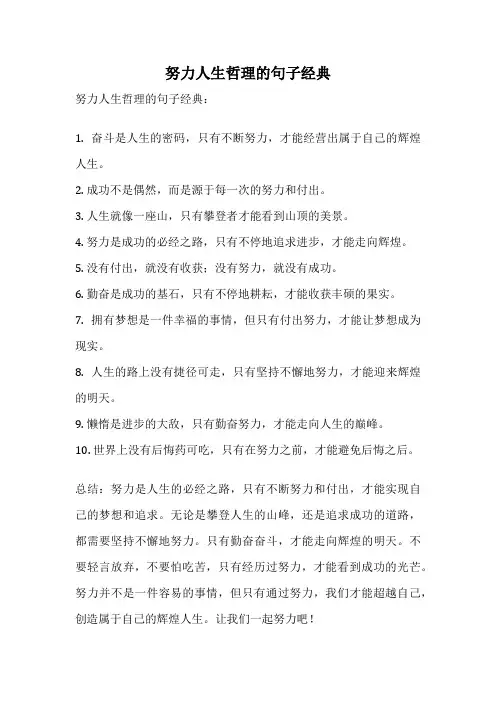 努力人生哲理的句子经典

努力人生哲理的句子经典：

1. 奋斗是人生的密码，只有不断努力，才能经营出属于自己的辉煌人生。

2. 成功不是偶然，而是源于每一次的努力和付出。

3. 人生就像一座山，只有攀登者才能看到山顶的美景。

4. 努力是成功的必经之路，只有不停地追求进步，才能走向辉煌。

5. 没有付出，就没有收获；没有努力，就没有成功。

6. 勤奋是成功的基石，只有不停地耕耘，才能收获丰硕的果实。

7. 拥有梦想是一件幸福的事情，但只有付出努力，才能让梦想成为现实。

8. 人生的路上没有捷径可走，只有坚持不懈地努力，才能迎来辉煌的明天。

9. 懒惰是进步的大敌，只有勤奋努力，才能走向人生的巅峰。

10. 世界上没有后悔药可吃，只有在努力之前，才能避免后悔之后。

总结：努力是人生的必经之路，只有不断努力和付出，才能实现自己的梦想和追求。无论是攀登人生的山峰，还是追求成功的道路，都需要坚持不懈地努力。只有勤奋奋斗，才能走向辉煌的明天。不要轻言放弃，不要怕吃苦，只有经历过努力，才能看到成功的光芒。努力并不是一件容易的事情，但只有通过努力，我们才能超越自己，创造属于自己的辉煌人生。让我们一起努力吧！